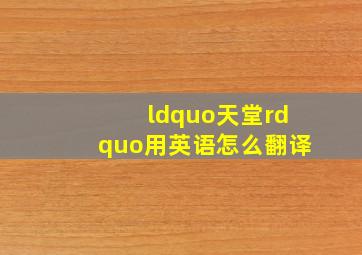 ldquo天堂rdquo用英语怎么翻译